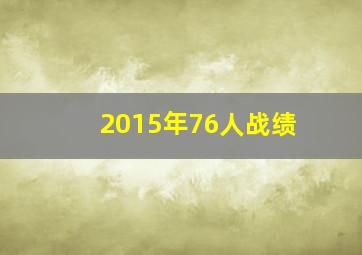 2015年76人战绩